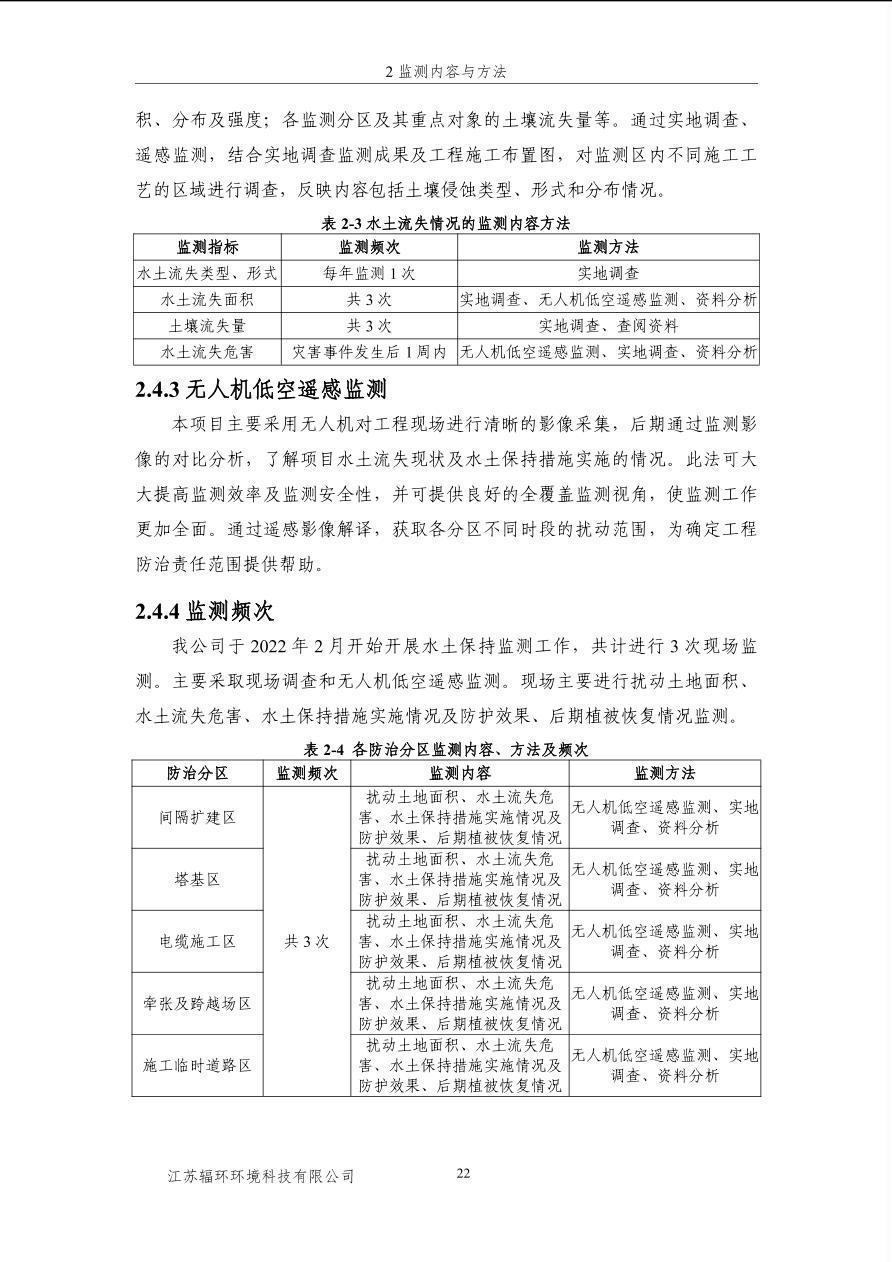 2 监测内容与方法

积、分布及强度；各监测分区及其重点对象的土壤流失量等。通过实地调查、遥感监测，结合实地调查监测成果及工程施工布置图，对监测区内不同施工工艺的区域进行调查，反映内容包括土壤侵蚀类型、形式和分布情况。

表 2-3 水土流失情况的监测内容方法

| 监测指标 | 监测频次 | 监测方法 |
|---|---|---|
| 水土流失类型、形式 | 每年监测 1 次 | 实地调查 |
| 水土流失面积 | 共 3 次 | 实地调查、无人机低空遥感监测、资料分析 |
| 土壤流失量 | 共 3 次 | 实地调查、查阅资料 |
| 水土流失危害 | 灾害事件发生后 1 周内 | 无人机低空遥感监测、实地调查、资料分析 |

2.4.3 无人机低空遥感监测

本项目主要采用无人机对工程现场进行清晰的影像采集，后期通过监测影像的对比分析，了解项目水土流失现状及水土保持措施实施的情况。此法可大大提高监测效率及监测安全性，并可提供良好的全覆盖监测视角，使监测工作更加全面。通过遥感影像解译，获取各分区不同时段的扰动范围，为确定工程防治责任范围提供帮助。

2.4.4 监测频次

我公司于 2022 年 2 月开始开展水土保持监测工作，共计进行 3 次现场监测。主要采取现场调查和无人机低空遥感监测。现场主要进行扰动土地面积、水土流失危害、水土保持措施实施情况及防护效果、后期植被恢复情况监测。

表 2-4 各防治分区监测内容、方法及频次

| 防治分区 | 监测频次 | 监测内容 | 监测方法 |
|---|---|---|---|
| 间隔扩建区 | 共 3 次 | 扰动土地面积、水土流失危害、水土保持措施实施情况及防护效果、后期植被恢复情况 | 无人机低空遥感监测、实地调查、资料分析 |
| 塔基区 | | 扰动土地面积、水土流失危害、水土保持措施实施情况及防护效果、后期植被恢复情况 | 无人机低空遥感监测、实地调查、资料分析 |
| 电缆施工区 | | 扰动土地面积、水土流失危害、水土保持措施实施情况及防护效果、后期植被恢复情况 | 无人机低空遥感监测、实地调查、资料分析 |
| 牵张及跨越场区 | | 扰动土地面积、水土流失危害、水土保持措施实施情况及防护效果、后期植被恢复情况 | 无人机低空遥感监测、实地调查、资料分析 |
| 施工临时道路区 | | 扰动土地面积、水土流失危害、水土保持措施实施情况及防护效果、后期植被恢复情况 | 无人机低空遥感监测、实地调查、资料分析 |

江苏辐环环境科技有限公司 22